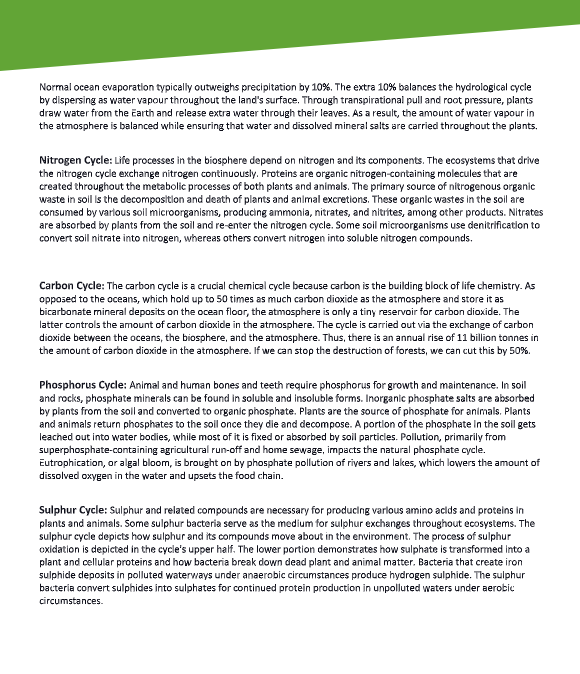 Normal ocean evaporation typically outweighs precipitation by 10%. The extra 10% balances the hydrological cycle by dispersing as water vapour throughout the land's surface. Through transpirational pull and root pressure, plants draw water from the Earth and release extra water through their leaves. As a result, the amount of water vapour in the atmosphere is balanced while ensuring that water and dissolved mineral salts are carried throughout the plants.

Nitrogen Cycle: Life processes in the biosphere depend on nitrogen and its components. The ecosystems that drive the nitrogen cycle exchange nitrogen continuously. Proteins are organic nitrogen-containing molecules that are created throughout the metabolic processes of both plants and animals. The primary source of nitrogenous organic waste in soil is the decomposition and death of plants and animal excretions. These organic wastes in the soil are consumed by various soil microorganisms, producing ammonia, nitrates, and nitrites, among other products. Nitrates are absorbed by plants from the soil and re-enter the nitrogen cycle. Some soil microorganisms use denitrification to convert soil nitrate into nitrogen, whereas others convert nitrogen into soluble nitrogen compounds.

Carbon Cycle: The carbon cycle is a crucial chemical cycle because carbon is the building block of life chemistry. As opposed to the oceans, which hold up to 50 times as much carbon dioxide as the atmosphere and store it as bicarbonate mineral deposits on the ocean floor, the atmosphere is only a tiny reservoir for carbon dioxide. The latter controls the amount of carbon dioxide in the atmosphere. The cycle is carried out via the exchange of carbon dioxide between the oceans, the biosphere, and the atmosphere. Thus, there is an annual rise of 11 billion tonnes in the amount of carbon dioxide in the atmosphere. If we can stop the destruction of forests, we can cut this by 50%.

Phosphorus Cycle: Animal and human bones and teeth require phosphorus for growth and maintenance. In soil and rocks, phosphate minerals can be found in soluble and insoluble forms. Inorganic phosphate salts are absorbed by plants from the soil and converted to organic phosphate. Plants are the source of phosphate for animals. Plants and animals return phosphates to the soil once they die and decompose. A portion of the phosphate in the soil gets leached out into water bodies, while most of it is fixed or absorbed by soil particles. Pollution, primarily from superphosphate-containing agricultural run-off and home sewage, impacts the natural phosphate cycle. Eutrophication, or algal bloom, is brought on by phosphate pollution of rivers and lakes, which lowers the amount of dissolved oxygen in the water and upsets the food chain.

Sulphur Cycle: Sulphur and related compounds are necessary for producing various amino acids and proteins in plants and animals. Some sulphur bacteria serve as the medium for sulphur exchanges throughout ecosystems. The sulphur cycle depicts how sulphur and its compounds move about in the environment. The process of sulphur oxidation is depicted in the cycle's upper half. The lower portion demonstrates how sulphate is transformed into a plant and cellular proteins and how bacteria break down dead plant and animal matter. Bacteria that create iron sulphide deposits in polluted waterways under anaerobic circumstances produce hydrogen sulphide. The sulphur bacteria convert sulphides into sulphates for continued protein production in unpolluted waters under aerobic circumstances.